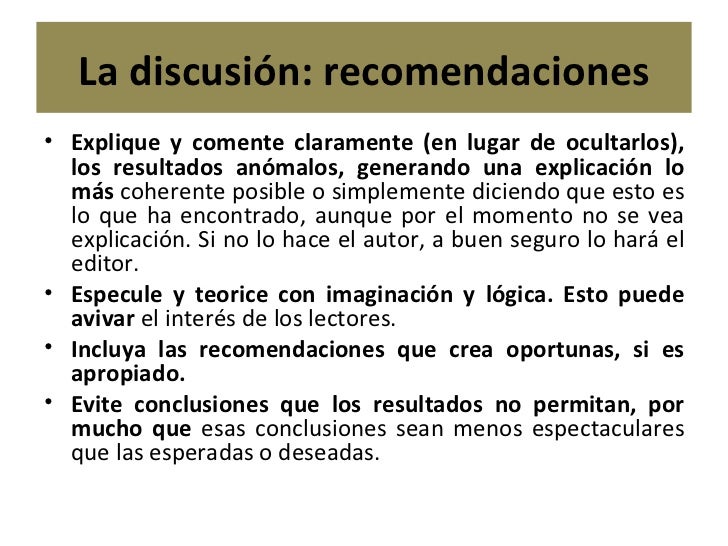 La discusión: recomendaciones

• Explique y comente claramente (en lugar de ocultarlos), los resultados anómalos, generando una explicación lo más coherente posible o simplemente diciendo que esto es lo que ha encontrado, aunque por el momento no se vea explicación. Si no lo hace el autor, a buen seguro lo hará el editor.

• Especule y teorice con imaginación y lógica. Esto puede avivar el interés de los lectores.

• Incluya las recomendaciones que crea oportunas, si es apropiado.

• Evite conclusiones que los resultados no permitan, por mucho que esas conclusiones sean menos espectaculares que las esperadas o deseadas.